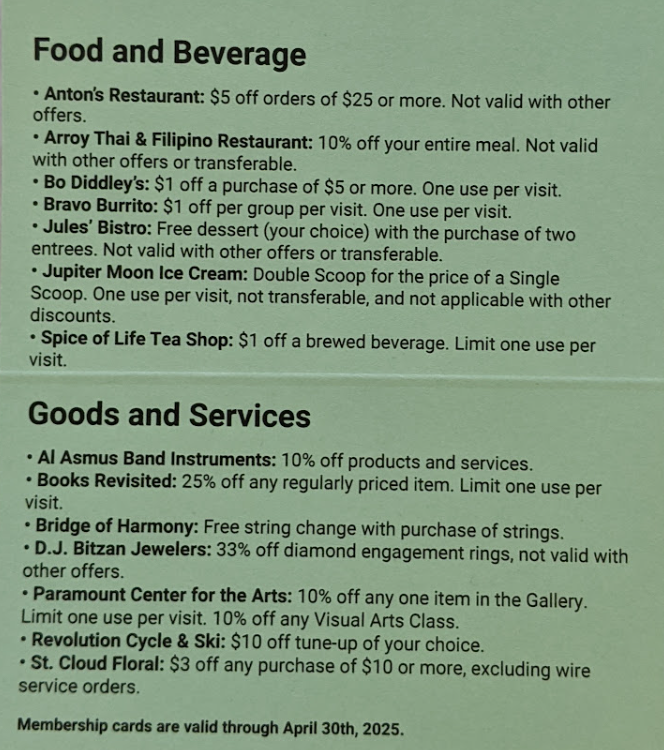 Food and Beverage

• Anton's Restaurant: \$5 off orders of \$25 or more. Not valid with other offers.
• Arroy Thai & Filipino Restaurant: 10% off your entire meal. Not valid with other offers or transferable.
• Bo Diddley's: \$1 off a purchase of \$5 or more. One use per visit.
• Bravo Burrito: \$1 off per group per visit. One use per visit.
• Jules' Bistro: Free dessert (your choice) with the purchase of two entrees. Not valid with other offers or transferable.
• Jupiter Moon Ice Cream: Double Scoop for the price of a Single Scoop. One use per visit, not transferable, and not applicable with other discounts.
• Spice of Life Tea Shop: \$1 off a brewed beverage. Limit one use per visit.

Goods and Services

• Al Asmus Band Instruments: 10% off products and services.
• Books Revisited: 25% off any regularly priced item. Limit one use per visit.
• Bridge of Harmony: Free string change with purchase of strings.
• D.J. Bitzan Jewelers: 33% off diamond engagement rings, not valid with other offers.
• Paramount Center for the Arts: 10% off any one item in the Gallery. Limit one use per visit. 10% off any Visual Arts Class.
• Revolution Cycle & Ski: \$10 off tune-up of your choice.
• St. Cloud Floral: \$3 off any purchase of \$10 or more, excluding wire service orders.

Membership cards are valid through April 30th, 2025.